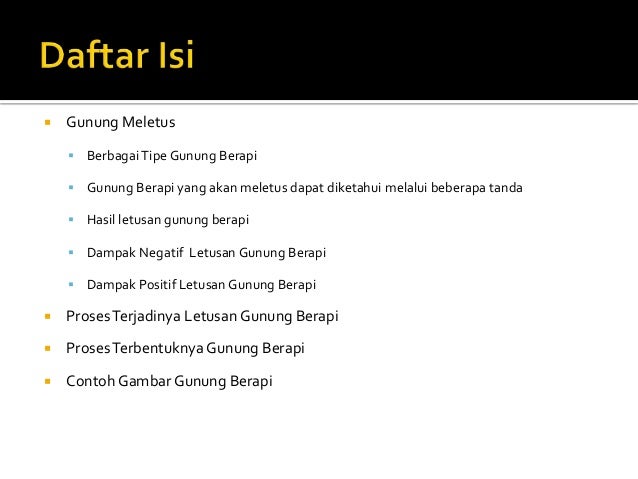 Daftar Isi

- Gunung Meletus
  - Berbagai Tipe Gunung Berapi
  - Gunung Berapi yang akan meletus dapat diketahui melalui beberapa tanda
  - Hasil letusan gunung berapi
  - Dampak Negatif Letusan Gunung Berapi
  - Dampak Positif Letusan Gunung Berapi
- Proses Terjadinya Letusan Gunung Berapi
- Proses Terbentuknya Gunung Berapi
- Contoh Gambar Gunung Berapi